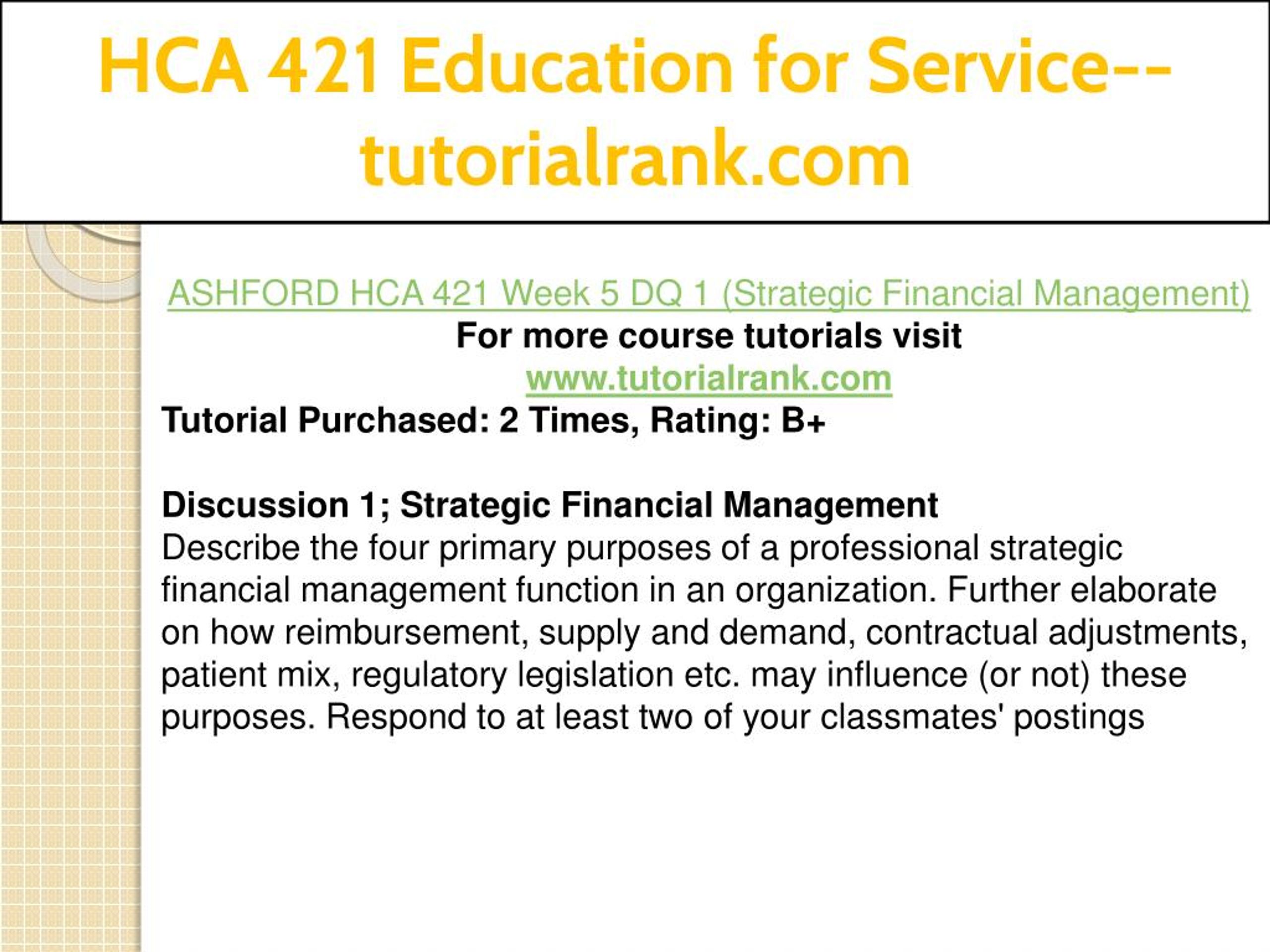 HCA 421 Education for Service--tutorialrank.com

ASHFORD HCA 421 Week 5 DQ 1 (Strategic Financial Management)
For more course tutorials visit
www.tutorialrank.com
Tutorial Purchased: 2 Times, Rating: B+

Discussion 1; Strategic Financial Management
Describe the four primary purposes of a professional strategic financial management function in an organization. Further elaborate on how reimbursement, supply and demand, contractual adjustments, patient mix, regulatory legislation etc. may influence (or not) these purposes. Respond to at least two of your classmates' postings